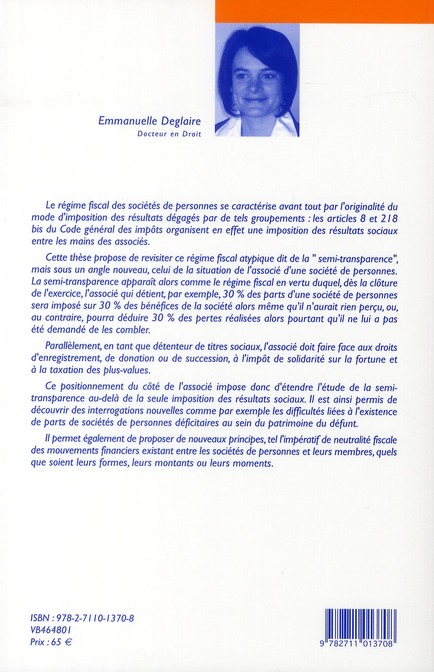 Emmanuelle Deglaire
Docteur en Droit

Le régime fiscal des sociétés de personnes se caractérise avant tout par l'originalité du mode d'imposition des résultats dégagés par de tels groupements : les articles 8 et 218 bis du Code général des impôts organisent en effet une imposition des résultats sociaux entre les mains des associés.

Cette thèse propose de revisiter ce régime fiscal atypique dit de la " semi-transparence", mais sous un angle nouveau, celui de la situation de l'associé d'une société de personnes. La semi-transparence apparaît alors comme le régime fiscal en vertu duquel, dès la clôture de l'exercice, l'associé qui détient, par exemple, 30 % des parts d'une société de personnes sera imposé sur 30 % des bénéfices de la société alors même qu'il n'aurait rien perçu, ou, au contraire, pourra déduire 30 % des pertes réalisées alors pourtant qu'il ne lui a pas été demandé de les combler.

Parallèlement, en tant que détenteur de titres sociaux, l'associé doit faire face aux droits d'enregistrement, de donation ou de succession, à l'impôt de solidarité sur la fortune et à la taxation des plus-values.

Ce positionnement du côté de l'associé impose donc d'étendre l'étude de la semi-transparence au-delà de la seule imposition des résultats sociaux. Il est ainsi permis de découvrir des interrogations nouvelles comme par exemple les difficultés liées à l'existence de parts de sociétés de personnes déficitaires au sein du patrimoine du défunt.

Il permet également de proposer de nouveaux principes, tel l'impératif de neutralité fiscale des mouvements financiers existant entre les sociétés de personnes et leurs membres, quels que soient leurs formes, leurs montants ou leurs moments.

ISBN : 978-2-7110-1370-8
VB464801
Prix : 65 €

9 782711 013708